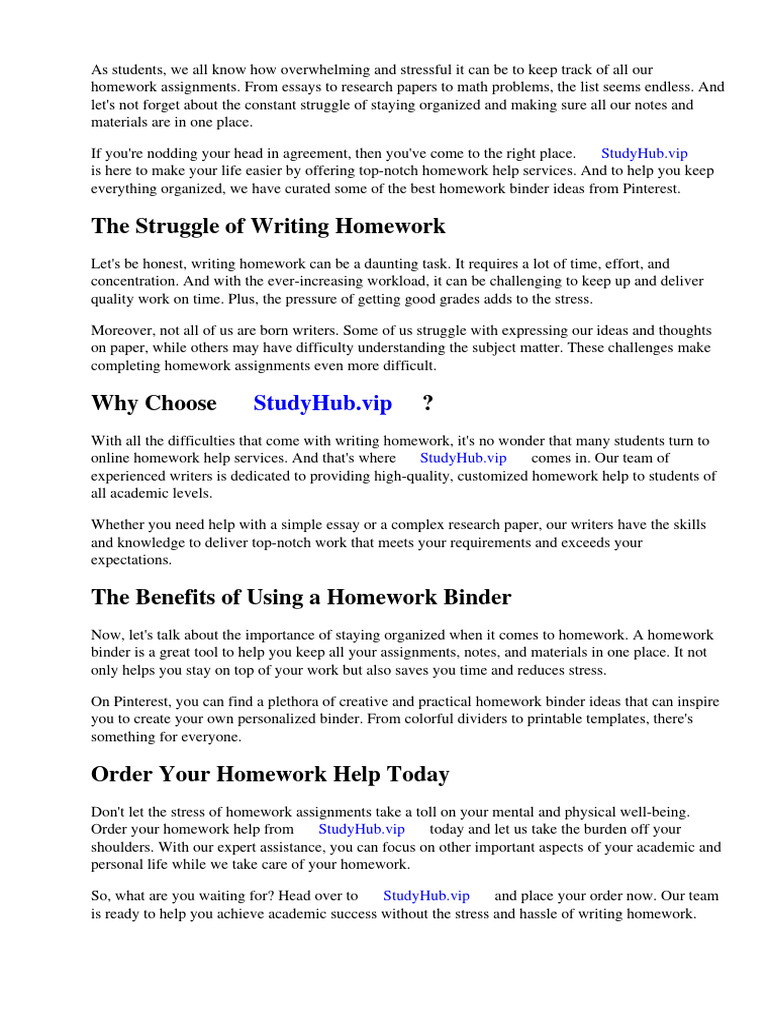 As students, we all know how overwhelming and stressful it can be to keep track of all our homework assignments. From essays to research papers to math problems, the list seems endless. And let's not forget about the constant struggle of staying organized and making sure all our notes and materials are in one place.

If you're nodding your head in agreement, then you've come to the right place. StudyHub.vip is here to make your life easier by offering top-notch homework help services. And to help you keep everything organized, we have curated some of the best homework binder ideas from Pinterest.

The Struggle of Writing Homework

Let's be honest, writing homework can be a daunting task. It requires a lot of time, effort, and concentration. And with the ever-increasing workload, it can be challenging to keep up and deliver quality work on time. Plus, the pressure of getting good grades adds to the stress.

Moreover, not all of us are born writers. Some of us struggle with expressing our ideas and thoughts on paper, while others may have difficulty understanding the subject matter. These challenges make completing homework assignments even more difficult.

Why Choose StudyHub.vip ?

With all the difficulties that come with writing homework, it's no wonder that many students turn to online homework help services. And that's where StudyHub.vip comes in. Our team of experienced writers is dedicated to providing high-quality, customized homework help to students of all academic levels.

Whether you need help with a simple essay or a complex research paper, our writers have the skills and knowledge to deliver top-notch work that meets your requirements and exceeds your expectations.

The Benefits of Using a Homework Binder

Now, let's talk about the importance of staying organized when it comes to homework. A homework binder is a great tool to help you keep all your assignments, notes, and materials in one place. It not only helps you stay on top of your work but also saves you time and reduces stress.

On Pinterest, you can find a plethora of creative and practical homework binder ideas that can inspire you to create your own personalized binder. From colorful dividers to printable templates, there's something for everyone.

Order Your Homework Help Today

Don't let the stress of homework assignments take a toll on your mental and physical well-being. Order your homework help from StudyHub.vip today and let us take the burden off your shoulders. With our expert assistance, you can focus on other important aspects of your academic and personal life while we take care of your homework.

So, what are you waiting for? Head over to StudyHub.vip and place your order now. Our team is ready to help you achieve academic success without the stress and hassle of writing homework.